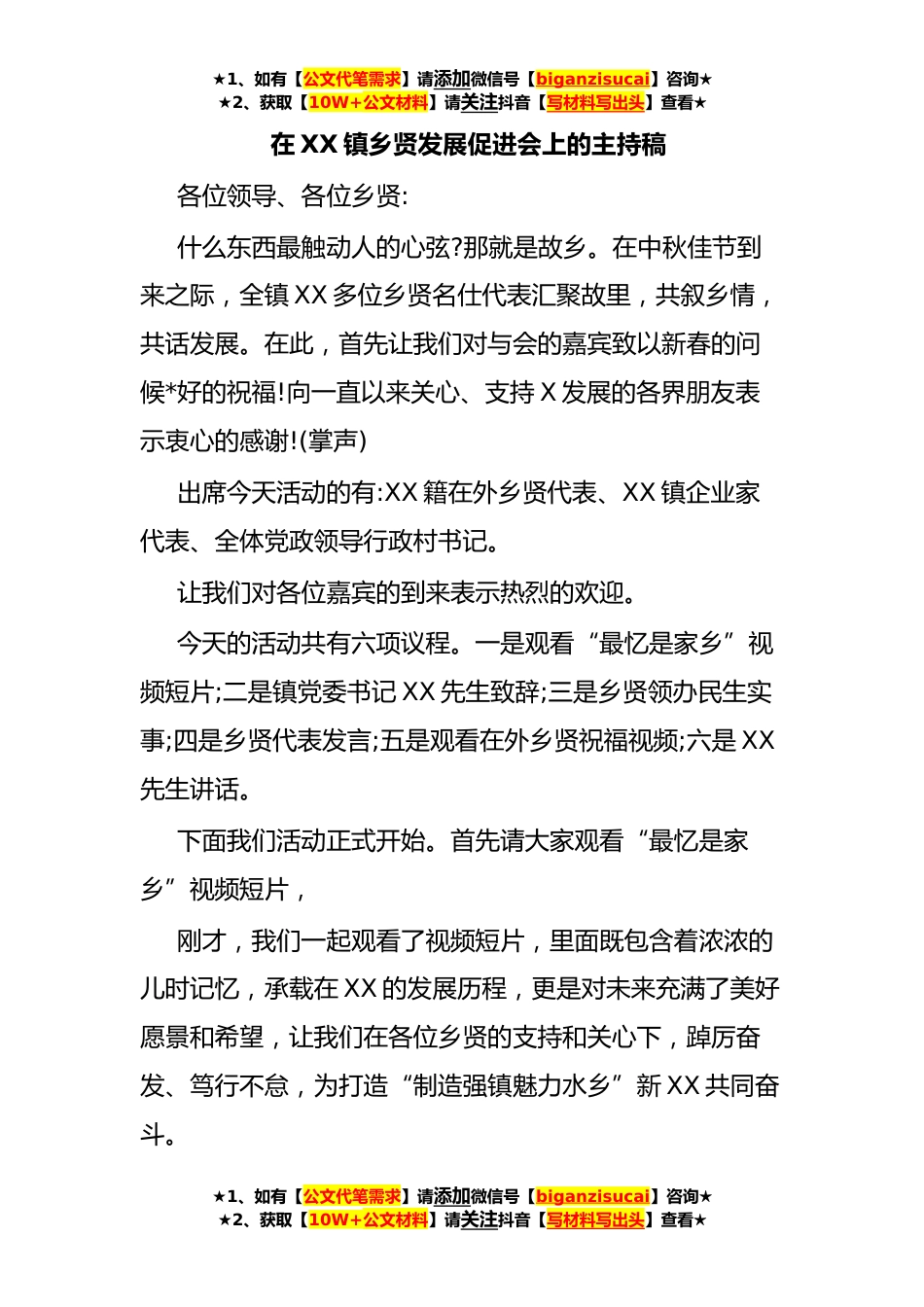 ★1、如有【公文代笔需求】请添加微信号【biganzisucai】咨询★
★2、获取【10W+公文材料】请关注抖音【写材料写出头】查看★

在 XX 镇乡贤发展促进会上的主持稿

各位领导、各位乡贤:

什么东西最触动人的心弦?那就是故乡。在中秋佳节到来之际，全镇 XX 多位乡贤名仕代表汇聚故里，共叙乡情，共话发展。在此，首先让我们对与会的嘉宾致以新春的问候*好的祝福!向一直以来关心、支持 X 发展的各界朋友表示衷心的感谢!(掌声)

出席今天活动的有:XX 籍在外乡贤代表、XX 镇企业家代表、全体党政领导行政村书记。

让我们对各位嘉宾的到来表示热烈的欢迎。

今天的活动共有六项议程。一是观看“最忆是家乡”视频短片;二是镇党委书记 XX 先生致辞;三是乡贤领办民生实事;四是乡贤代表发言;五是观看在外乡贤祝福视频;六是 XX 先生讲话。

下面我们活动正式开始。首先请大家观看“最忆是家乡”视频短片，

刚才，我们一起观看了视频短片，里面既包含着浓浓的儿时记忆，承载在 XX 的发展历程，更是对未来充满了美好愿景和希望，让我们在各位乡贤的支持和关心下，踔厉奋发、笃行不怠，为打造“制造强镇魅力水乡”新 XX 共同奋斗。

★1、如有【公文代笔需求】请添加微信号【biganzisucai】咨询★
★2、获取【10W+公文材料】请关注抖音【写材料写出头】查看★